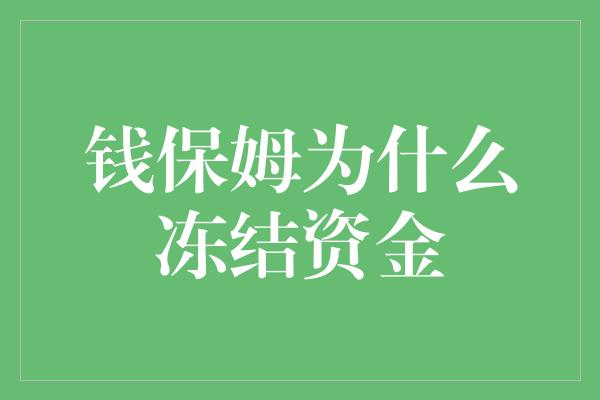 钱保姆为什么冻结资金